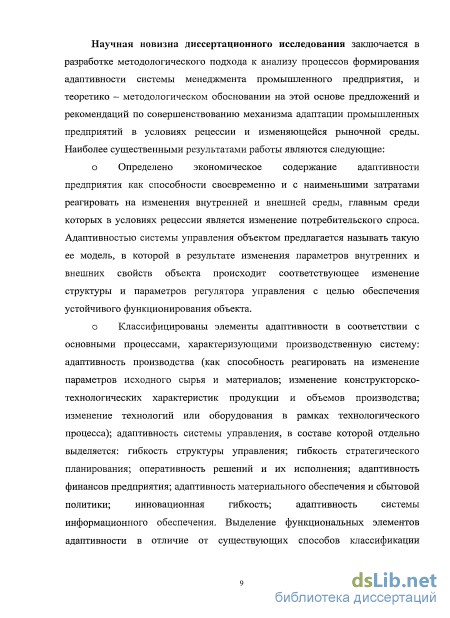 Научная новизна диссертационного исследования заключается в разработке методологического подхода к анализу процессов формирования адаптивности системы менеджмента промышленного предприятия, и теоретико – методологическом обосновании на этой основе предложений и рекомендаций по совершенствованию механизма адаптации промышленных предприятий в условиях рецессии и изменяющейся рыночной среды. Наиболее существенными результатами работы являются следующие:

o Определено экономическое содержание адаптивности предприятия как способности своевременно и с наименьшими затратами реагировать на изменения внутренней и внешней среды, главным среди которых в условиях рецессии является изменение потребительского спроса. Адаптивностью системы управления объектом предлагается называть такую ее модель, в которой в результате изменения параметров внутренних и внешних свойств объекта происходит соответствующее изменение структуры и параметров регулятора управления с целью обеспечения устойчивого функционирования объекта.

o Классифицированы элементы адаптивности в соответствии с основными процессами, характеризующими производственную систему: адаптивность производства (как способность реагировать на изменение параметров исходного сырья и материалов; изменение конструкторско-технологических характеристик продукции и объемов производства; изменение технологий или оборудования в рамках технологического процесса); адаптивность системы управления, в составе которой отдельно выделяется: гибкость структуры управления; гибкость стратегического планирования; оперативность решений и их исполнения; адаптивность финансов предприятия; адаптивность материального обеспечения и сбытовой политики; инновационная гибкость; адаптивность системы информационного обеспечения. Выделение функциональных элементов адаптивности в отличие от существующих способов классификации

9

dsLib.net
библиотека диссертаций